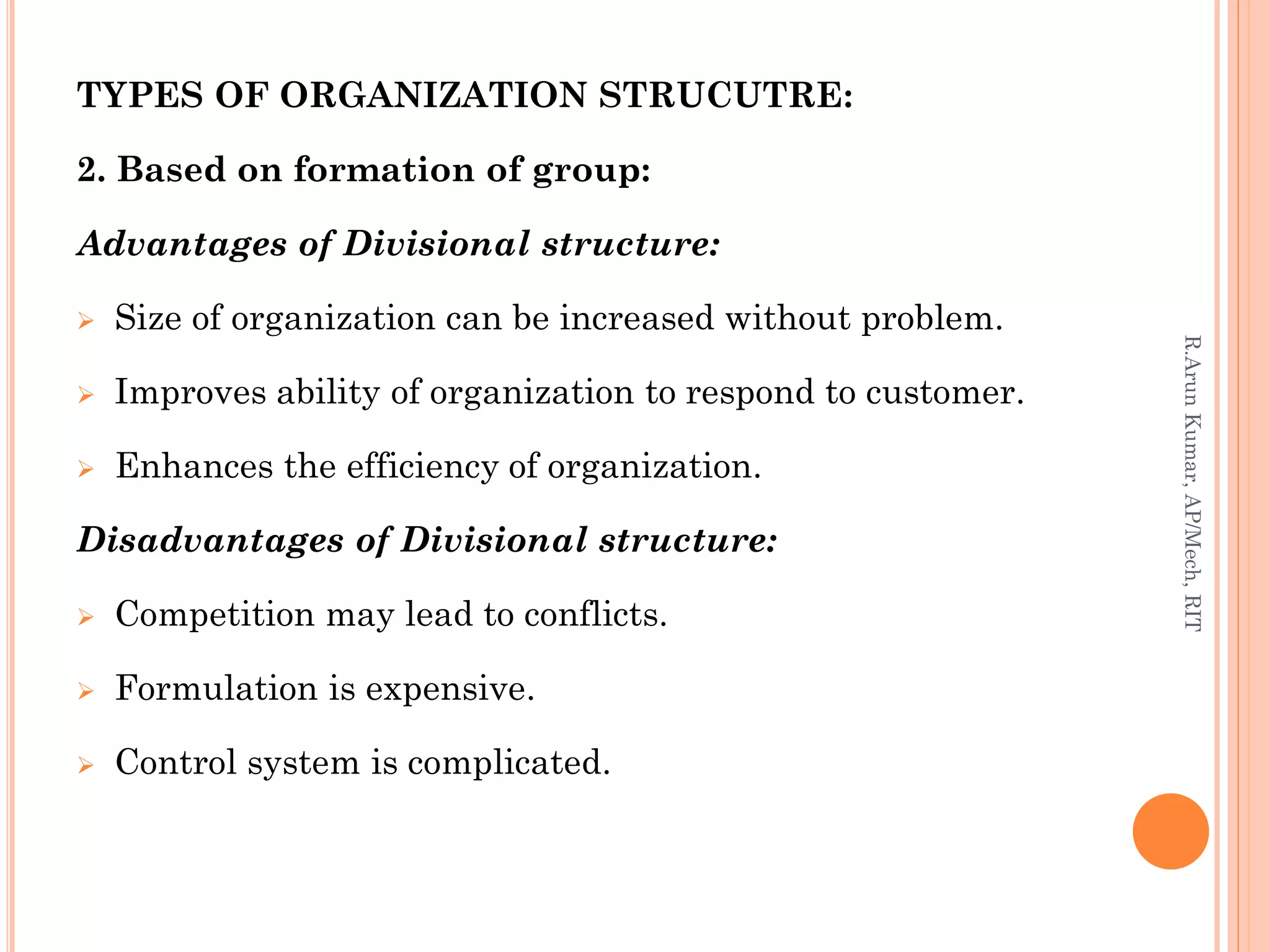 TYPES OF ORGANIZATION STRUCUTRE:

2. Based on formation of group:

Advantages of Divisional structure:

➢ Size of organization can be increased without problem.

➢ Improves ability of organization to respond to customer.

➢ Enhances the efficiency of organization.

Disadvantages of Divisional structure:

➢ Competition may lead to conflicts.

➢ Formulation is expensive.

➢ Control system is complicated.

R.Arun Kumar, AP/Mech, RIT